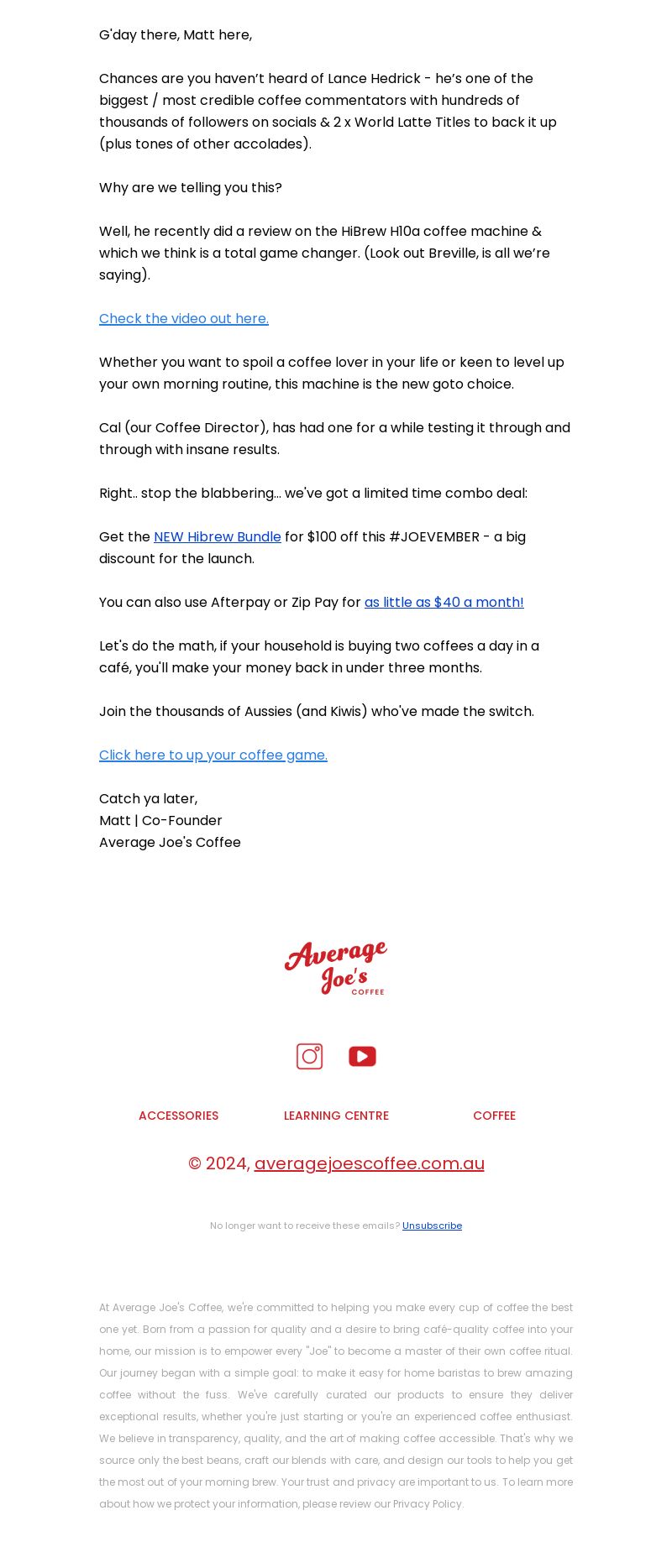 G'day there, Matt here,

Chances are you haven't heard of Lance Hedrick - he's one of the biggest / most credible coffee commentators with hundreds of thousands of followers on socials & 2 x World Latte Titles to back it up (plus tones of other accolades).

Why are we telling you this?

Well, he recently did a review on the HiBrew H10a coffee machine & which we think is a total game changer. (Look out Breville, is all we're saying).

Check the video out here.

Whether you want to spoil a coffee lover in your life or keen to level up your own morning routine, this machine is the new goto choice.

Cal (our Coffee Director), has had one for a while testing it through and through with insane results.

Right.. stop the blabbering... we've got a limited time combo deal:

Get the NEW Hibrew Bundle for $100 off this #JOEVEMBER - a big discount for the launch.

You can also use Afterpay or Zip Pay for as little as $40 a month!

Let's do the math, if your household is buying two coffees a day in a café, you'll make your money back in under three months.

Join the thousands of Aussies (and Kiwis) who've made the switch.

Click here to up your coffee game.

Catch ya later,
Matt | Co-Founder
Average Joe's Coffee

Average Joe's COFFEE

ACCESSORIES LEARNING CENTRE COFFEE

© 2024, averagejoescoffee.com.au

No longer want to receive these emails? Unsubscribe

At Average Joe's Coffee, we're committed to helping you make every cup of coffee the best one yet. Born from a passion for quality and a desire to bring café-quality coffee into your home, our mission is to empower every "Joe" to become a master of their own coffee ritual. Our journey began with a simple goal: to make it easy for home baristas to brew amazing coffee without the fuss. We've carefully curated our products to ensure they deliver exceptional results, whether you're just starting or you're an experienced coffee enthusiast. We believe in transparency, quality, and the art of making coffee accessible. That's why we source only the best beans, craft our blends with care, and design our tools to help you get the most out of your morning brew. Your trust and privacy are important to us. To learn more about how we protect your information, please review our Privacy Policy.